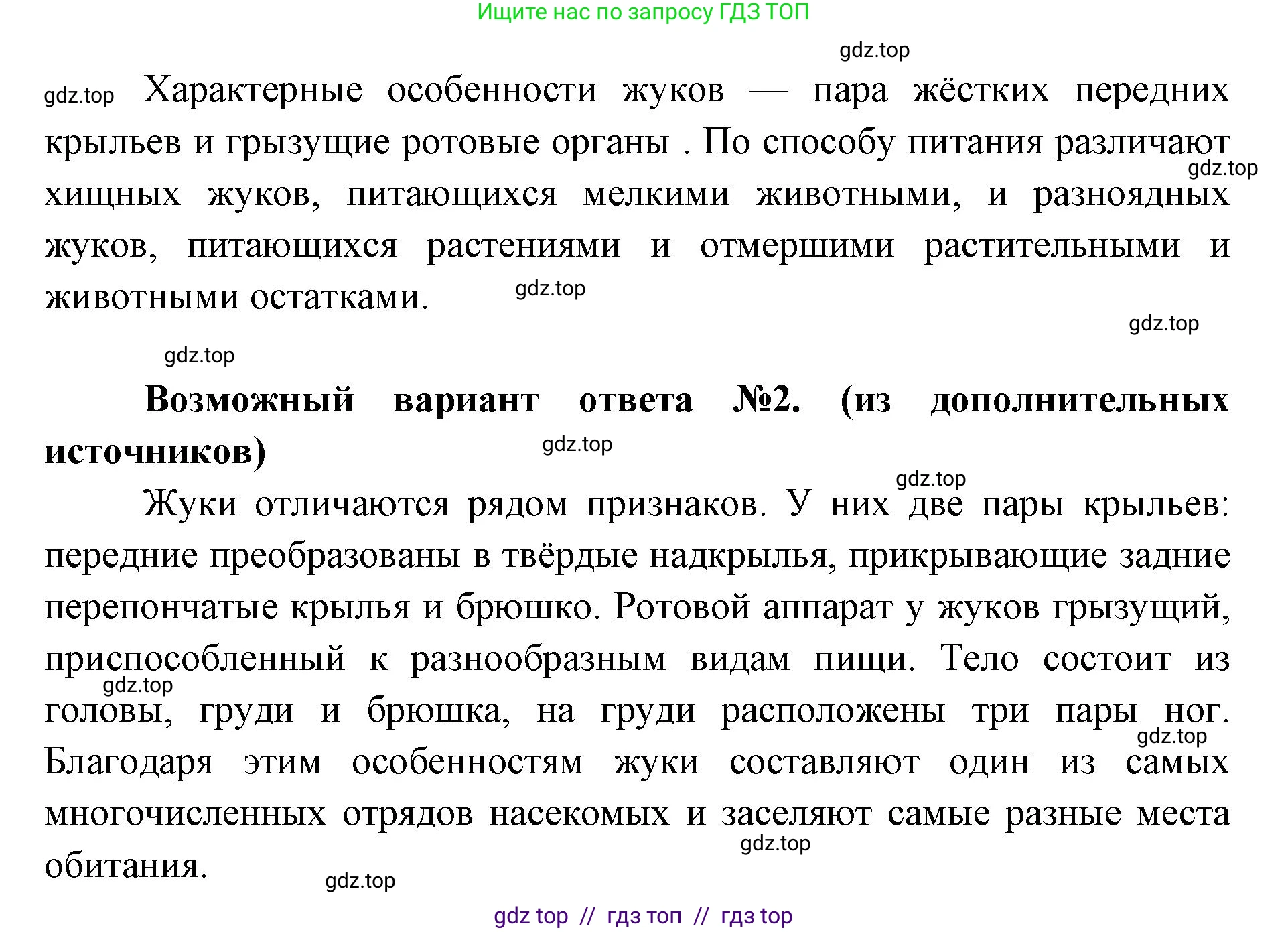 Ищите нас по запросу ГДЗ ТОП

gdz.top

gdz.top Характерные особенности жуков — пара жёстких передних крыльев и грызущие ротовые органы . По способу питания различают хищных жуков, питающихся мелкими животными, и разноядных жуков, питающихся растениями и отмершими растительными и животными остатками.

gdz.top gdz.top gdz.top gdz.top

**Возможный вариант ответа №2. (из дополнительных источников)**

gdz.top gdz.top

Жуки отличаются рядом признаков. У них две пары крыльев: передние преобразованы в твёрдые надкрылья, прикрывающие задние перепончатые крылья и брюшко. Ротовой аппарат у жуков грызущий, приспособленный к разнообразным видам пищи. Тело состоит из головы, груди и брюшка, на груди расположены три пары ног. Благодаря этим особенностям жуки составляют один из самых многочисленных отрядов насекомых и заселяют самые разные места обитания.

gdz.top gdz.top gdz.top gdz.top

gdz top // гдз топ // гдз top